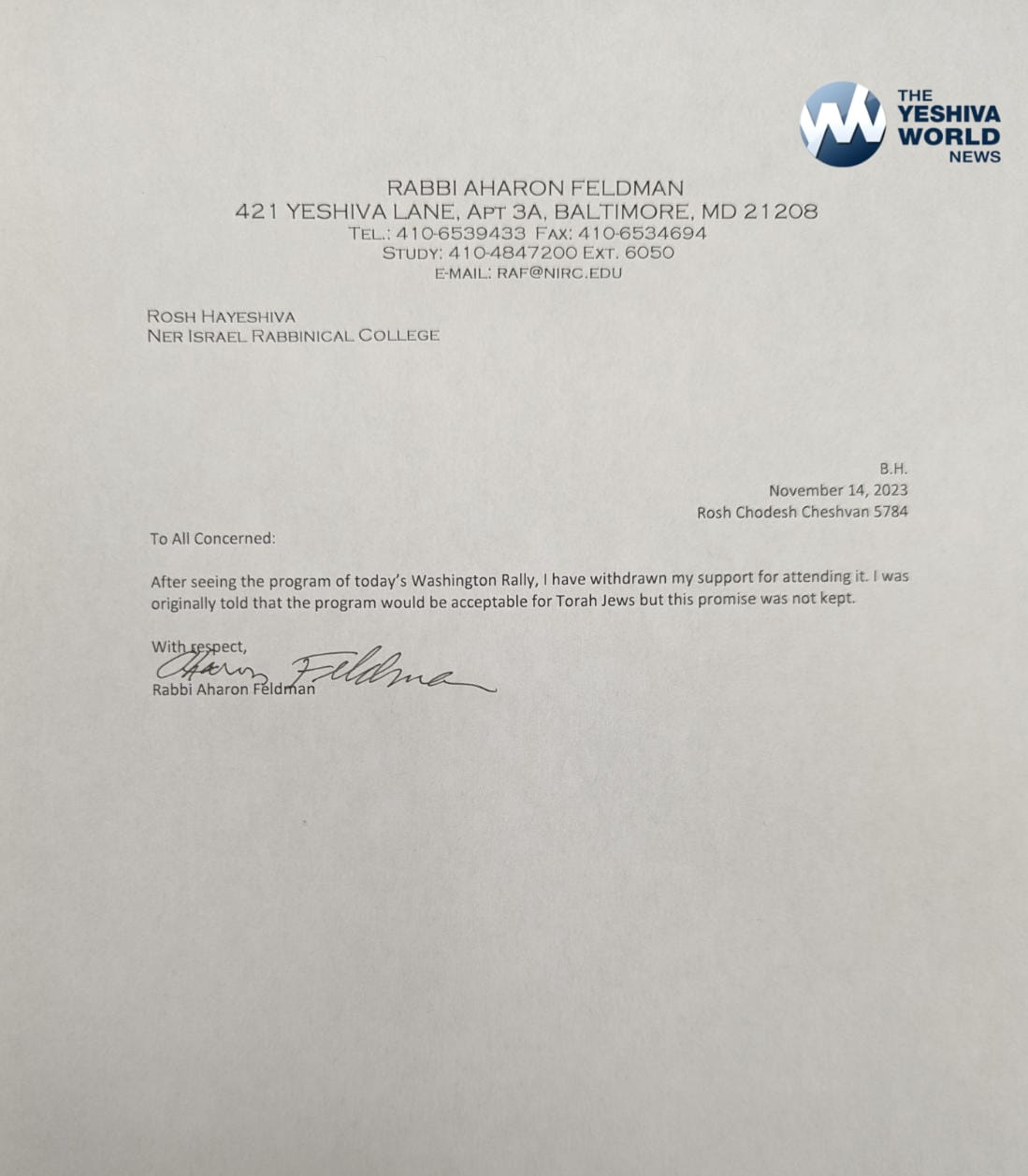 THE YESHIVA WORLD NEWS

RABBI AHARON FELDMAN
421 YESHIVA LANE, APT 3A, BALTIMORE, MD 21208
TEL.: 410-6539433 FAX: 410-6534694
STUDY: 410-4847200 EXT. 6050
E-MAIL: RAF@NIRC.EDU

ROSH HAYESHIVA
NER ISRAEL RABBINICAL COLLEGE

B.H.
November 14, 2023
Rosh Chodesh Cheshvan 5784

To All Concerned:

After seeing the program of today's Washington Rally, I have withdrawn my support for attending it. I was originally told that the program would be acceptable for Torah Jews but this promise was not kept.

With respect,
Aharon Feldman
Rabbi Aharon Feldman